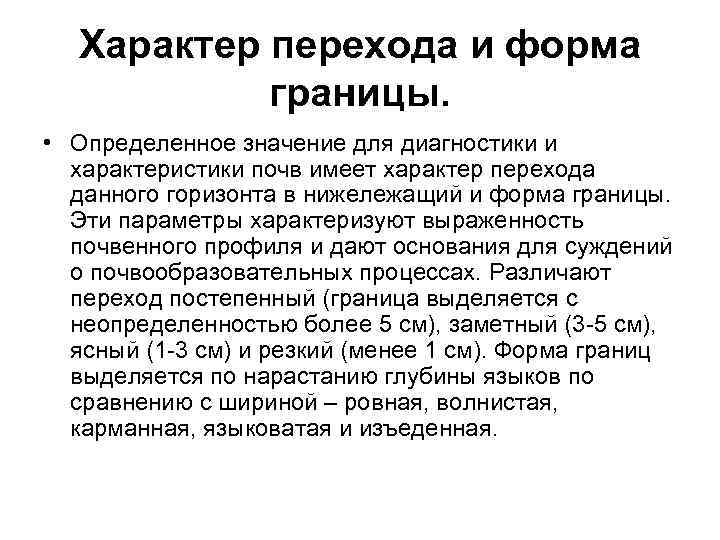 Характер перехода и форма границы.

• Определенное значение для диагностики и характеристики почв имеет характер перехода данного горизонта в нижележащий и форма границы. Эти параметры характеризуют выраженность почвенного профиля и дают основания для суждений о почвообразовательных процессах. Различают переход постепенный (граница выделяется с неопределенностью более 5 см), заметный (3-5 см), ясный (1-3 см) и резкий (менее 1 см). Форма границ выделяется по нарастанию глубины языков по сравнению с шириной – ровная, волнистая, карманная, языковатая и изъеденная.